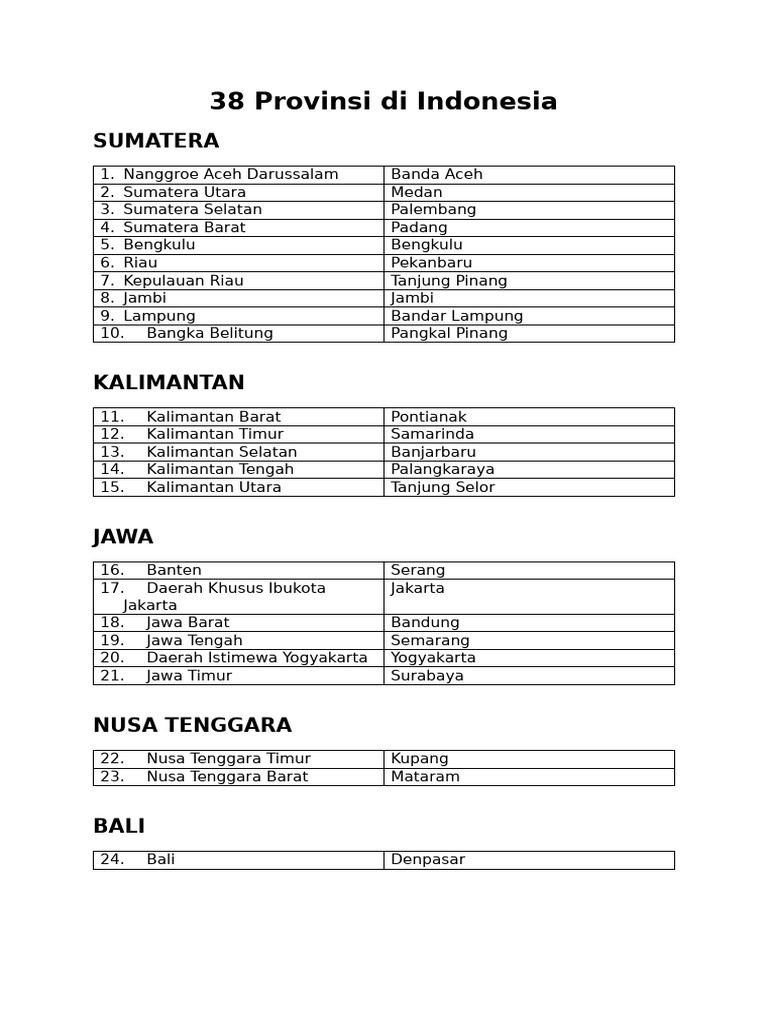 38 Provinsi di Indonesia

SUMATERA

| | |
|---|---|
| 1. Nanggroe Aceh Darussalam | Banda Aceh |
| 2. Sumatera Utara | Medan |
| 3. Sumatera Selatan | Palembang |
| 4. Sumatera Barat | Padang |
| 5. Bengkulu | Bengkulu |
| 6. Riau | Pekanbaru |
| 7. Kepulauan Riau | Tanjung Pinang |
| 8. Jambi | Jambi |
| 9. Lampung | Bandar Lampung |
| 10. Bangka Belitung | Pangkal Pinang |

KALIMANTAN

| | |
|---|---|
| 11. Kalimantan Barat | Pontianak |
| 12. Kalimantan Timur | Samarinda |
| 13. Kalimantan Selatan | Banjarbaru |
| 14. Kalimantan Tengah | Palangkaraya |
| 15. Kalimantan Utara | Tanjung Selor |

JAWA

| | |
|---|---|
| 16. Banten | Serang |
| 17. Daerah Khusus Ibukota Jakarta | Jakarta |
| 18. Jawa Barat | Bandung |
| 19. Jawa Tengah | Semarang |
| 20. Daerah Istimewa Yogyakarta | Yogyakarta |
| 21. Jawa Timur | Surabaya |

NUSA TENGGARA

| | |
|---|---|
| 22. Nusa Tenggara Timur | Kupang |
| 23. Nusa Tenggara Barat | Mataram |

BALI

| | |
|---|---|
| 24. Bali | Denpasar |